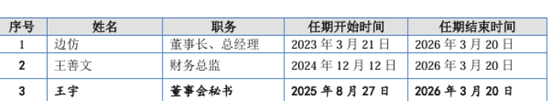 | 序号 | 姓名 | 职务 | 任期开始时间 | 任期结束时间 |
|---|---|---|---|---|
| 1 | 边仿 | 董事长、总经理 | 2023 年 3 月 21 日 | 2026 年 3 月 20 日 |
| 2 | 王善文 | 财务总监 | 2024 年 12 月 12 日 | 2026 年 3 月 20 日 |
| 3 | 王宇 | 董事会秘书 | 2025 年 8 月 27 日 | 2026 年 3 月 20 日 |